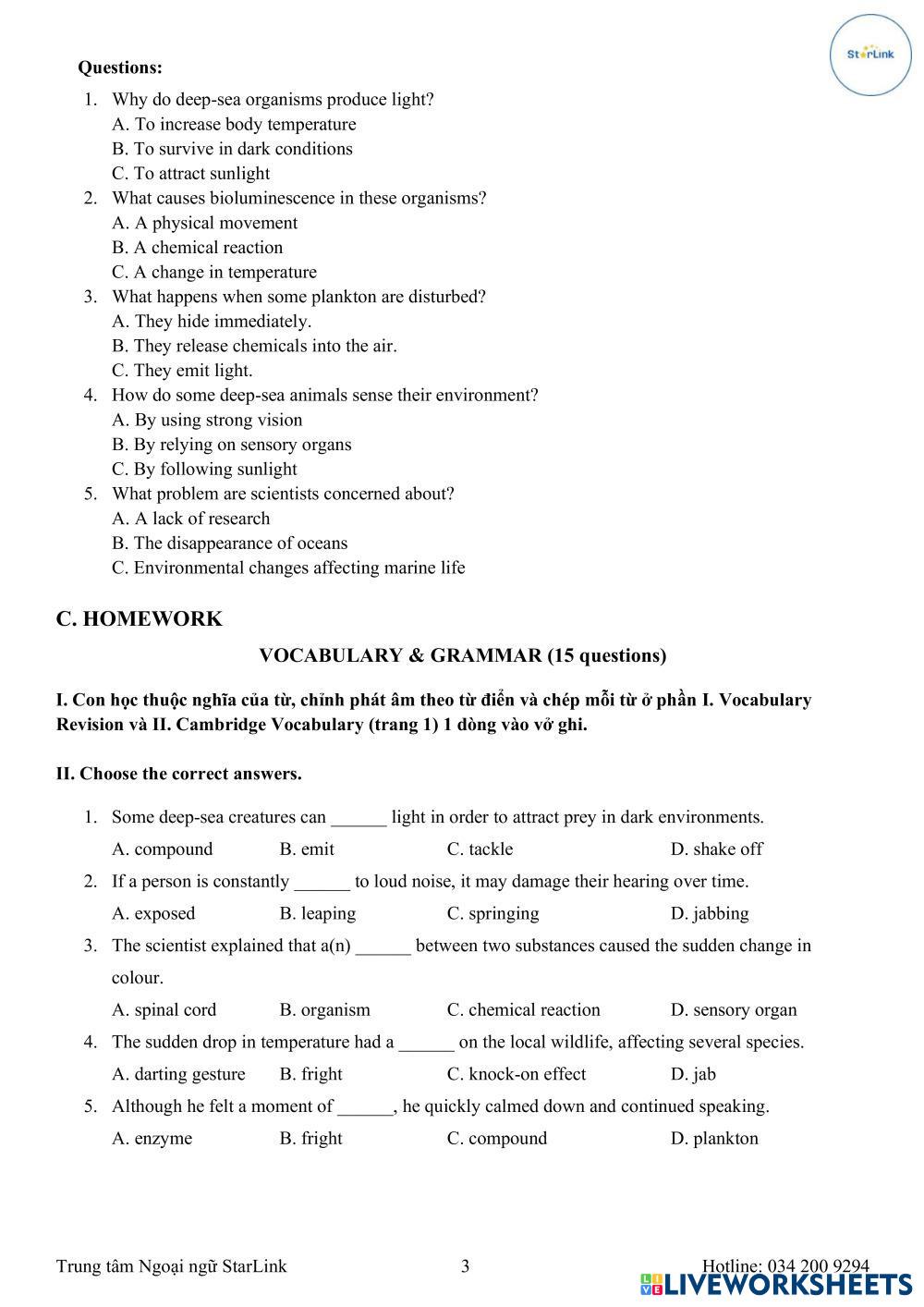 StarLink

Questions:

1. Why do deep-sea organisms produce light?
A. To increase body temperature
B. To survive in dark conditions
C. To attract sunlight
2. What causes bioluminescence in these organisms?
A. A physical movement
B. A chemical reaction
C. A change in temperature
3. What happens when some plankton are disturbed?
A. They hide immediately.
B. They release chemicals into the air.
C. They emit light.
4. How do some deep-sea animals sense their environment?
A. By using strong vision
B. By relying on sensory organs
C. By following sunlight
5. What problem are scientists concerned about?
A. A lack of research
B. The disappearance of oceans
C. Environmental changes affecting marine life

C. HOMEWORK

VOCABULARY & GRAMMAR (15 questions)

I. Con học thuộc nghĩa của từ, chỉnh phát âm theo từ điển và chép mỗi từ ở phần I. Vocabulary Revision và II. Cambridge Vocabulary (trang 1) 1 dòng vào vở ghi.

II. Choose the correct answers.

1. Some deep-sea creatures can ______ light in order to attract prey in dark environments.
A. compound B. emit C. tackle D. shake off
2. If a person is constantly ______ to loud noise, it may damage their hearing over time.
A. exposed B. leaping C. springing D. jabbing
3. The scientist explained that a(n) ______ between two substances caused the sudden change in colour.
A. spinal cord B. organism C. chemical reaction D. sensory organ
4. The sudden drop in temperature had a ______ on the local wildlife, affecting several species.
A. darting gesture B. fright C. knock-on effect D. jab
5. Although he felt a moment of ______, he quickly calmed down and continued speaking.
A. enzyme B. fright C. compound D. plankton

Trung tâm Ngoại ngữ StarLink 3 Hotline: 034 200 9294
LIVEWORKSHEETS